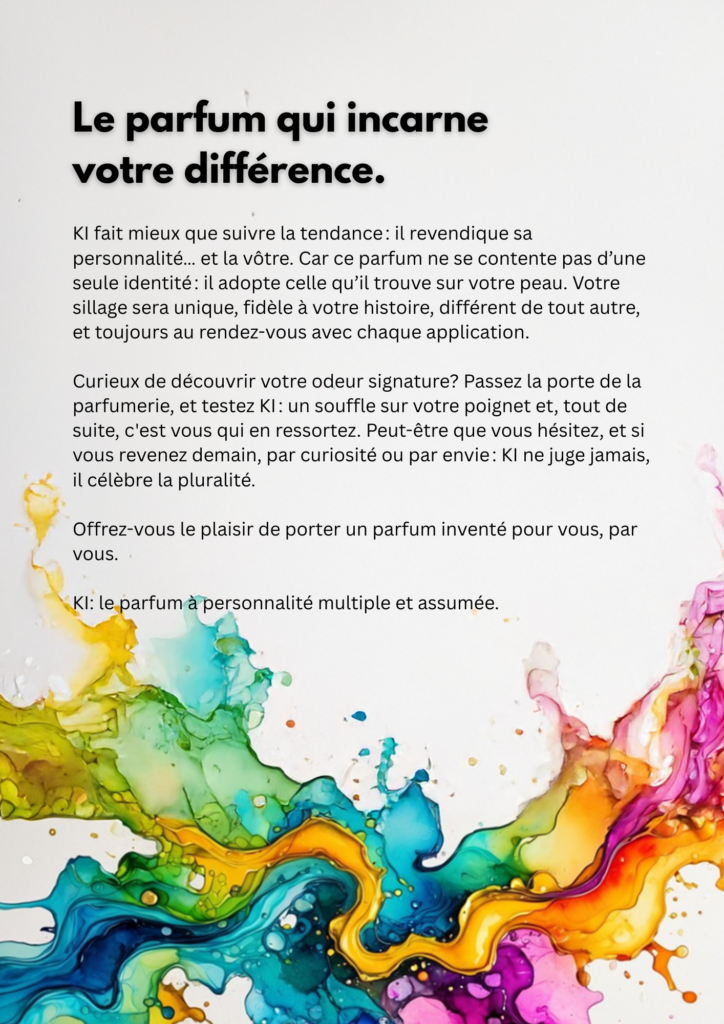 Le parfum qui incarne votre différence.

KI fait mieux que suivre la tendance : il revendique sa personnalité... et la vôtre. Car ce parfum ne se contente pas d'une seule identité : il adopte celle qu'il trouve sur votre peau. Votre sillage sera unique, fidèle à votre histoire, différent de tout autre, et toujours au rendez-vous avec chaque application.

Curieux de découvrir votre odeur signature? Passez la porte de la parfumerie, et testez KI : un souffle sur votre poignet et, tout de suite, c'est vous qui en ressortez. Peut-être que vous hésitez, et si vous revenez demain, par curiosité ou par envie : KI ne juge jamais, il célèbre la pluralité.

Offrez-vous le plaisir de porter un parfum inventé pour vous, par vous.

KI: le parfum à personnalité multiple et assumée.